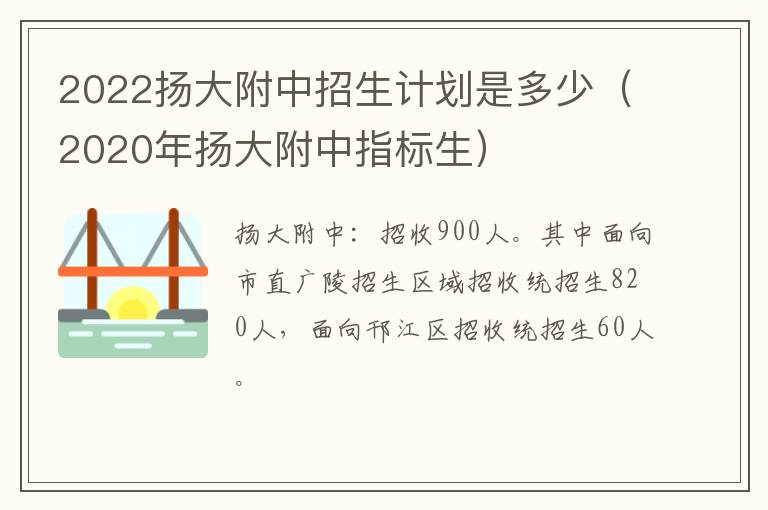 2022扬大附中招生计划是多少（2020年扬大附中指标生）

扬大附中：招收900人。其中面向市直广陵招生区域招收统招生820人，面向邗江区招收统招生60人。